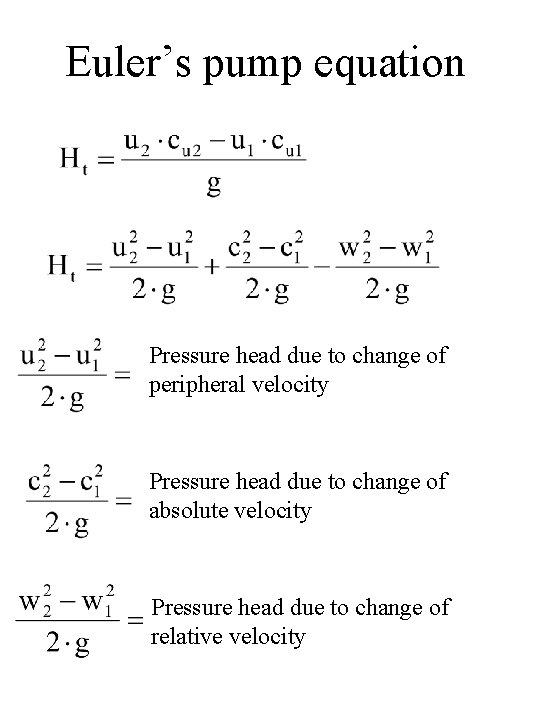 Euler’s pump equation

$H_t = \frac{u_2 \cdot c_{u2} - u_1 \cdot c_{u1}}{g}$

$H_t = \frac{u_2^2 - u_1^2}{2 \cdot g} + \frac{c_2^2 - c_1^2}{2 \cdot g} - \frac{w_2^2 - w_1^2}{2 \cdot g}$

$\frac{u_2^2 - u_1^2}{2 \cdot g} =$ Pressure head due to change of peripheral velocity

$\frac{c_2^2 - c_1^2}{2 \cdot g} =$ Pressure head due to change of absolute velocity

$\frac{w_2^2 - w_1^2}{2 \cdot g} =$ Pressure head due to change of relative velocity